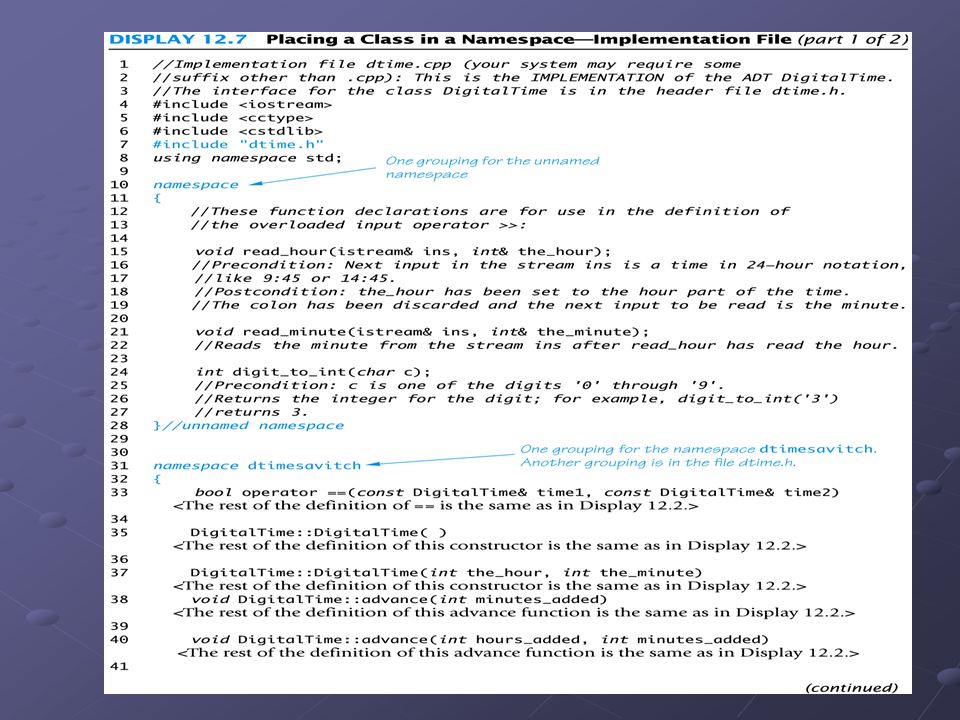 DISPLAY 12.7 Placing a Class in a Namespace—Implementation File (part 1 of 2)

1 //Implementation file dtime.cpp (your system may require some
2 //suffix other than .cpp): This is the IMPLEMENTATION of the ADT DigitalTime.
3 //The interface for the class DigitalTime is in the header file dtime.h.
4 #include <iostream>
5 #include <cctype>
6 #include <cstdlib>
7 #include "dtime.h"
8 using namespace std;
9
10 namespace
11 {
12 //These function declarations are for use in the definition of
13 //the overloaded input operator >>:
14
15 void read_hour(istream& ins, int& the_hour);
16 //Precondition: Next input in the stream ins is a time in 24-hour notation,
17 //like 9:45 or 14:45.
18 //Postcondition: the_hour has been set to the hour part of the time.
19 //The colon has been discarded and the next input to be read is the minute.
20
21 void read_minute(istream& ins, int& the_minute);
22 //Reads the minute from the stream ins after read_hour has read the hour.
23
24 int digit_to_int(char c);
25 //Precondition: c is one of the digits '0' through '9'.
26 //Returns the integer for the digit; for example, digit_to_int('3')
27 //returns 3.
28 }//unnamed namespace
29
30
31 namespace dtimesavitch
32 {
33 bool operator ==(const DigitalTime& time1, const DigitalTime& time2)
<The rest of the definition of == is the same as in Display 12.2.>
34
35 DigitalTime::DigitalTime( )
<The rest of the definition of this constructor is the same as in Display 12.2.>
36
37 DigitalTime::DigitalTime(int the_hour, int the_minute)
<The rest of the definition of this constructor is the same as in Display 12.2.>
38 void DigitalTime::advance(int minutes_added)
<The rest of the definition of this advance function is the same as in Display 12.2.>
39
40 void DigitalTime::advance(int hours_added, int minutes_added)
<The rest of the definition of this advance function is the same as in Display 12.2.>
41

One grouping for the unnamed namespace

One grouping for the namespace dtimesavitch. Another grouping is in the file dtime.h.

(continued)